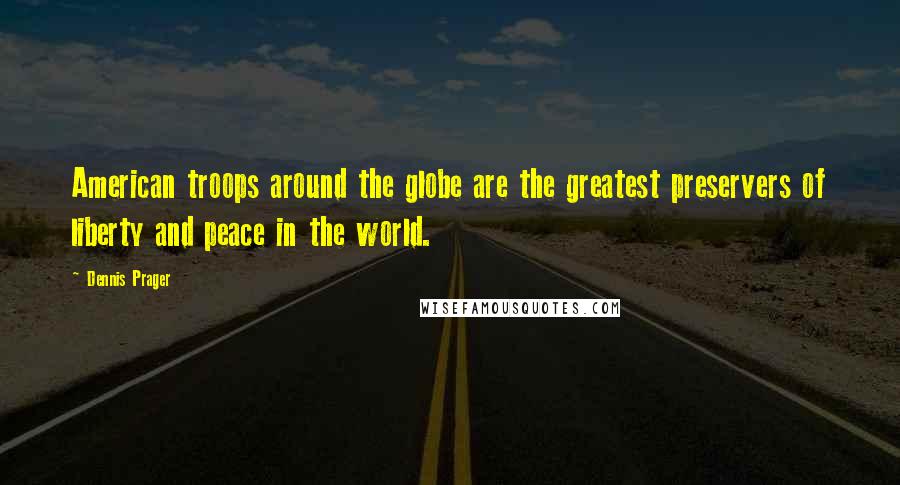 American troops around the globe are the greatest preservers of liberty and peace in the world.

- Dennis Prager

WISEFAMOUSQUOTES.COM